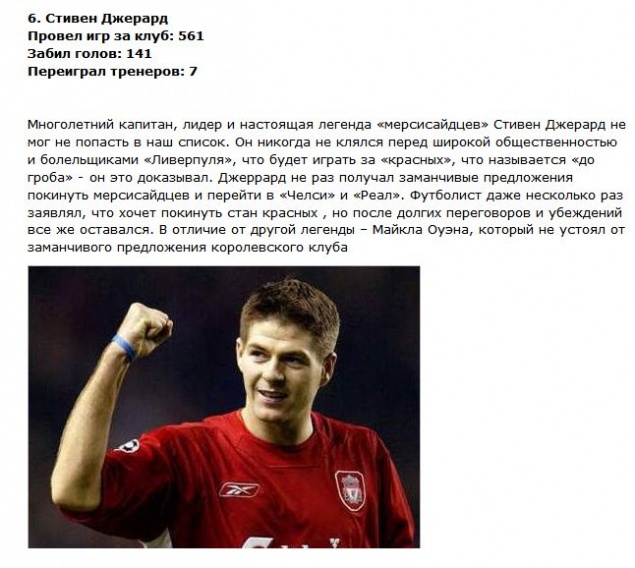 6. Стивен Джерард
Провел игр за клуб: 561
Забил голов: 141
Переиграл тренеров: 7

Многолетний капитан, лидер и настоящая легенда «мерсисайдцев» Стивен Джерард не мог не попасть в наш список. Он никогда не клялся перед широкой общественностью и болельщиками «Ливерпуля», что будет играть за «красных», что называется «до гроба» - он это доказывал. Джеррард не раз получал заманчивые предложения покинуть мерсисайдцев и перейти в «Челси» и «Реал». Футболист даже несколько раз заявлял, что хочет покинуть стан красных , но после долгих переговоров и убеждений все же оставался. В отличие от другой легенды – Майкла Оуэна, который не устоял от заманчивого предложения королевского клуба